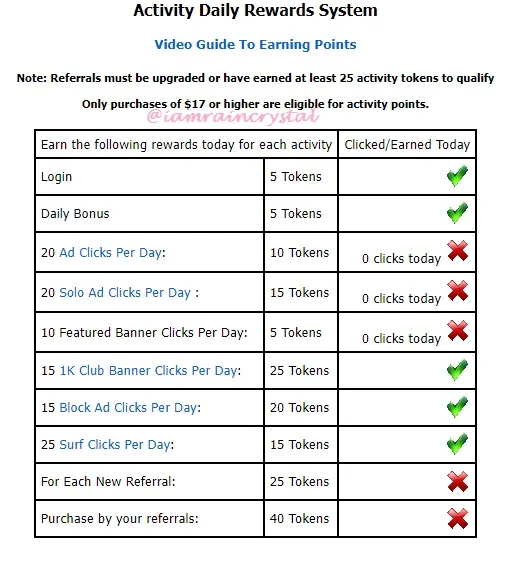 Activity Daily Rewards System

Video Guide To Earning Points

Note: Referrals must be upgraded or have earned at least 25 activity tokens to qualify

Only purchases of $17 or higher are eligible for activity points.

@iamraincrystal

| Earn the following rewards today for each activity | | Clicked/Earned Today |
|---|---|---|
| Login | 5 Tokens | |
| Daily Bonus | 5 Tokens | |
| 20 Ad Clicks Per Day: | 10 Tokens | 0 clicks today |
| 20 Solo Ad Clicks Per Day : | 15 Tokens | 0 clicks today |
| 10 Featured Banner Clicks Per Day: | 5 Tokens | 0 clicks today |
| 15 1K Club Banner Clicks Per Day: | 25 Tokens | |
| 15 Block Ad Clicks Per Day: | 20 Tokens | |
| 25 Surf Clicks Per Day: | 15 Tokens | |
| For Each New Referral: | 25 Tokens | |
| Purchase by your referrals: | 40 Tokens | |